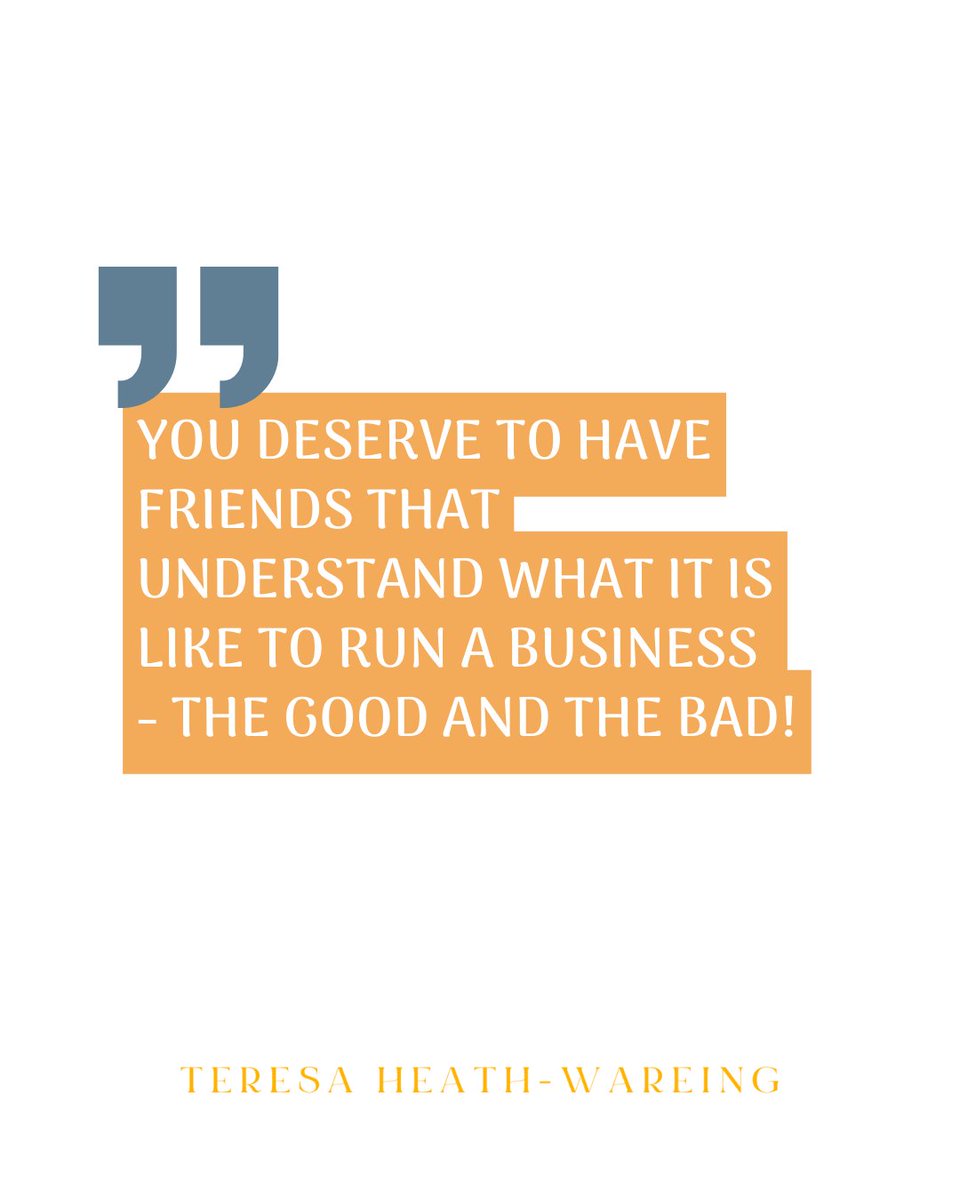 YOU DESERVE TO HAVE FRIENDS THAT UNDERSTAND WHAT IT IS LIKE TO RUN A BUSINESS - THE GOOD AND THE BAD!

TERESA HEATH-WAREING